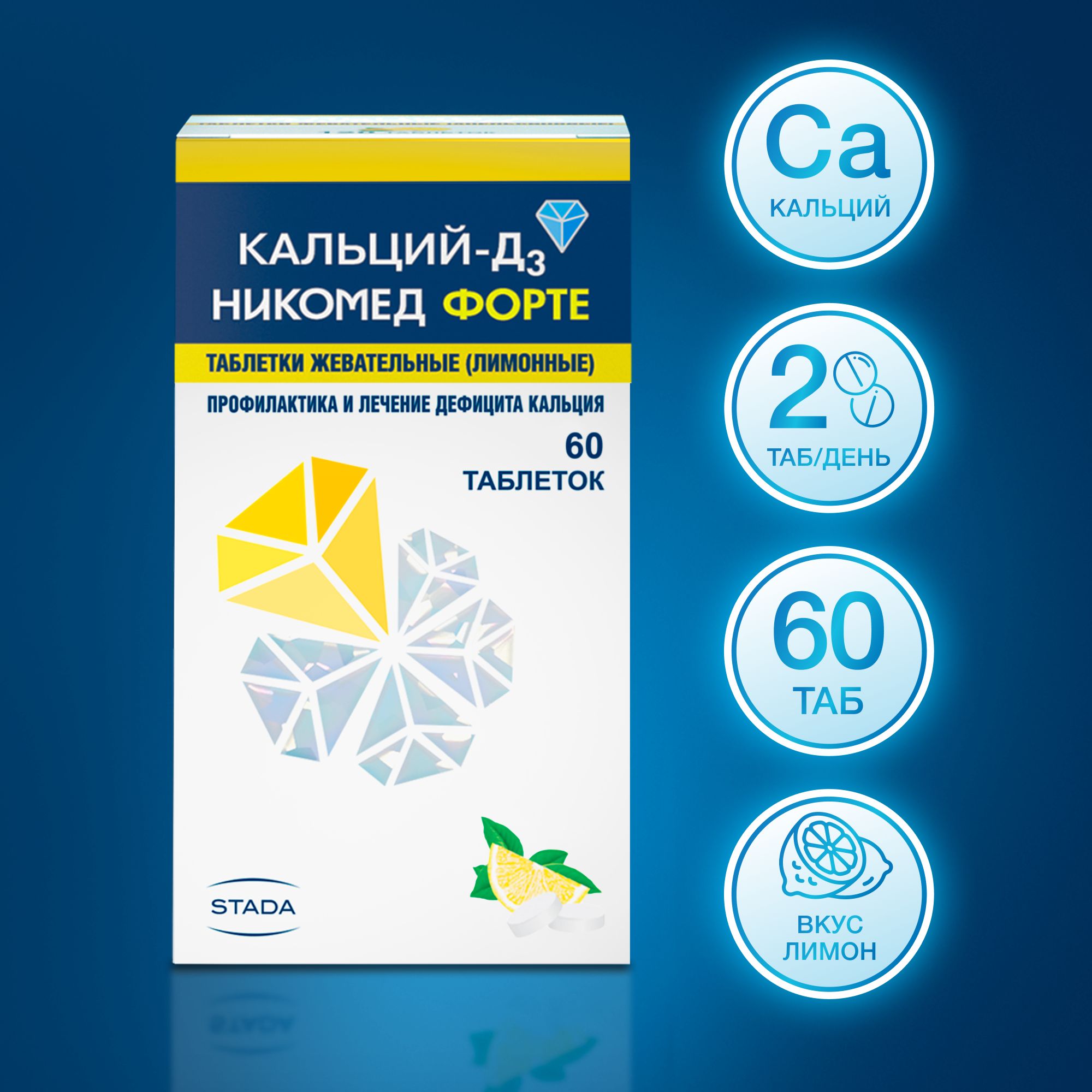 КАЛЬЦИЙ-Д$_3$
НИКОМЕД ФОРТЕ

ТАБЛЕТКИ ЖЕВАТЕЛЬНЫЕ (ЛИМОННЫЕ)

ПРОФИЛАКТИКА И ЛЕЧЕНИЕ ДЕФИЦИТА КАЛЬЦИЯ

60
ТАБЛЕТОК

STADA

Ca
КАЛЬЦИЙ

2
ТАБ/ДЕНЬ

60
ТАБ

ВКУС
ЛИМОН